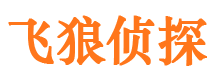 飞狼侦探